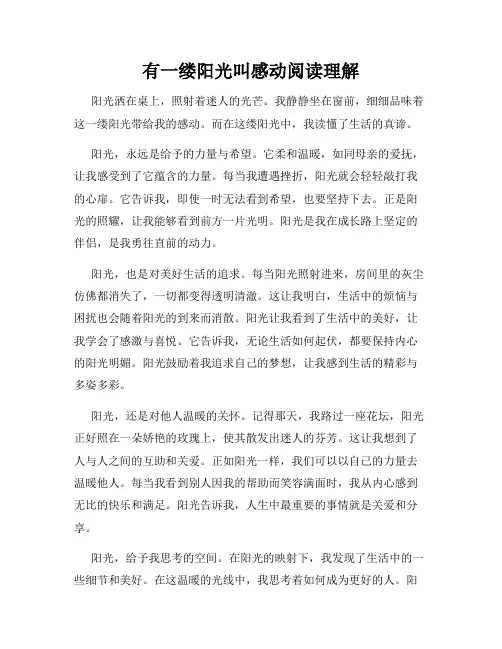 有一缕阳光叫感动阅读理解

阳光洒在桌上，照射着迷人的光芒。我静静坐在窗前，细细品味着这一缕阳光带给我的感动。而在这缕阳光中，我读懂了生活的真谛。

阳光，永远是给予的力量与希望。它柔和温暖，如同母亲的爱抚，让我感受到了它蕴含的力量。每当我遭遇挫折，阳光就会轻轻敲打我的心扉。它告诉我，即使一时无法看到希望，也要坚持下去。正是阳光的照耀，让我能够看到前方一片光明。阳光是我在成长路上坚定的伴侣，是我勇往直前的动力。

阳光，也是对美好生活的追求。每当阳光照射进来，房间里的灰尘仿佛都消失了，一切都变得透明清澈。这让我明白，生活中的烦恼与困扰也会随着阳光的到来而消散。阳光让我看到了生活中的美好，让我学会了感激与喜悦。它告诉我，无论生活如何起伏，都要保持内心的阳光明媚。阳光鼓励着我追求自己的梦想，让我感到生活的精彩与多姿多彩。

阳光，还是对他人温暖的关怀。记得那天，我路过一座花坛，阳光正好照在一朵娇艳的玫瑰上，使其散发出迷人的芬芳。这让我想到了人与人之间的互助和关爱。正如阳光一样，我们可以以自己的力量去温暖他人。每当我看到别人因我的帮助而笑容满面时，我从内心感到无比的快乐和满足。阳光告诉我，人生中最重要的事情就是关爱和分享。

阳光，给予我思考的空间。在阳光的映射下，我发现了生活中的一些细节和美好。在这温暖的光线中，我思考着如何成为更好的人。阳